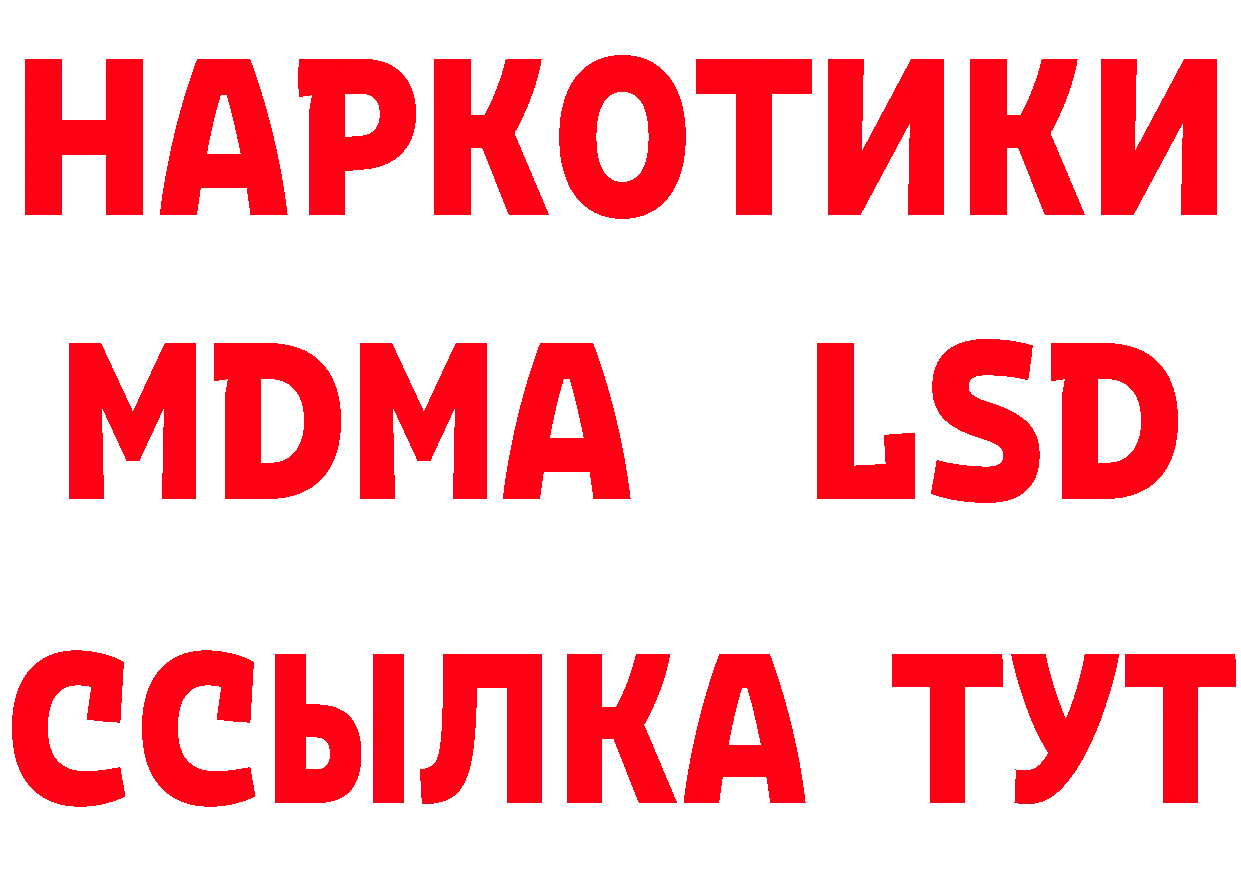 НАРКОТИКИ
MDMA LSD
ССЫЛКА ТУТ